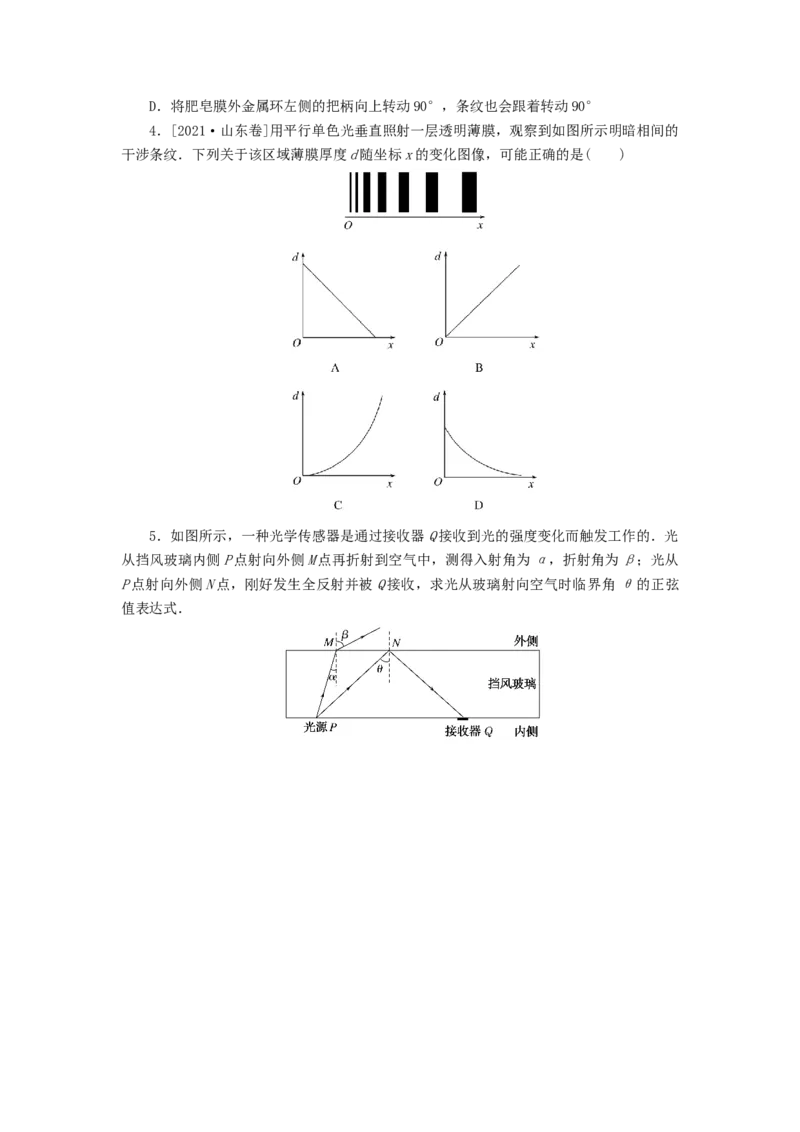 D．将肥皂膜外金属环左侧的把柄向上转动90°，条纹也会跟着转动90°

4．[2021·山东卷]用平行单色光垂直照射一层透明薄膜，观察到如图所示明暗相间的干涉条纹．下列关于该区域薄膜厚度d随坐标x的变化图像，可能正确的是(　　)

O
x

d
O
x
A

d
O
x
B

d
O
x
C

d
O
x
D

5．如图所示，一种光学传感器是通过接收器Q接收到光的强度变化而触发工作的．光从挡风玻璃内侧P点射向外侧M点再折射到空气中，测得入射角为α，折射角为β；光从P点射向外侧N点，刚好发生全反射并被Q接收，求光从玻璃射向空气时临界角θ的正弦值表达式．

M
β
N
外侧
α
θ
挡风玻璃
光源P
接收器Q
内侧